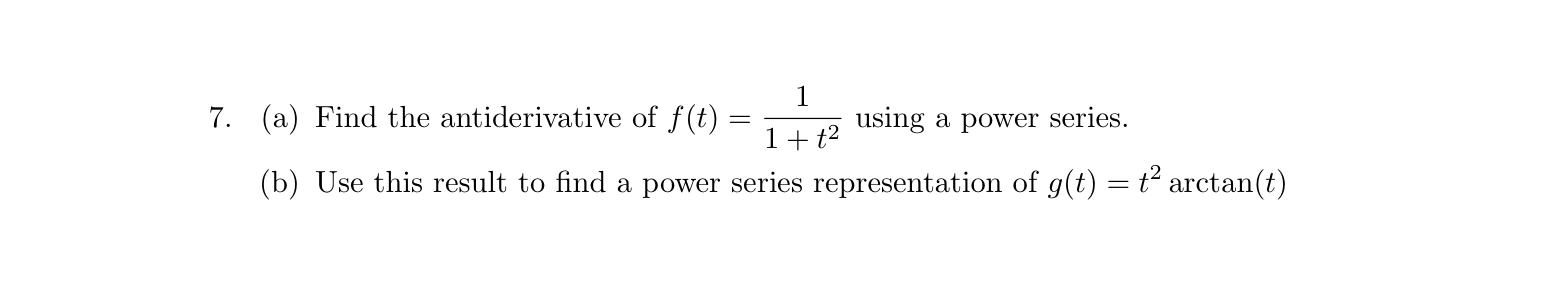 7. (a) Find the antiderivative of $f(t) = \frac{1}{1+t^2}$ using a power series.

(b) Use this result to find a power series representation of $g(t) = t^2 \arctan(t)$